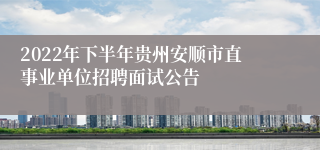 2022年下半年贵州安顺市直事业单位招聘面试公告